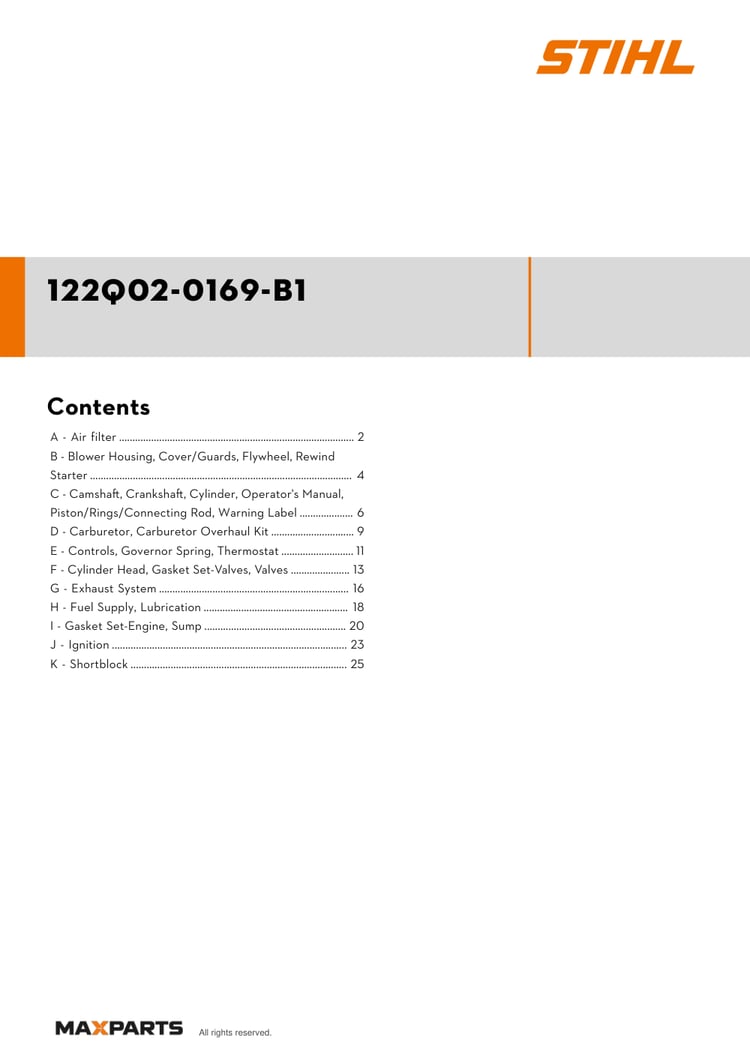 STIHL

122Q02-0169-B1

Contents

A - Air filter 2
B - Blower Housing, Cover/Guards, Flywheel, Rewind Starter 4
C - Camshaft, Crankshaft, Cylinder, Operator's Manual, Piston/Rings/Connecting Rod, Warning Label 6
D - Carburetor, Carburetor Overhaul Kit 9
E - Controls, Governor Spring, Thermostat 11
F - Cylinder Head, Gasket Set-Valves, Valves 13
G - Exhaust System 16
H - Fuel Supply, Lubrication 18
I - Gasket Set-Engine, Sump 20
J - Ignition 23
K - Shortblock 25

MAXPARTS All rights reserved.